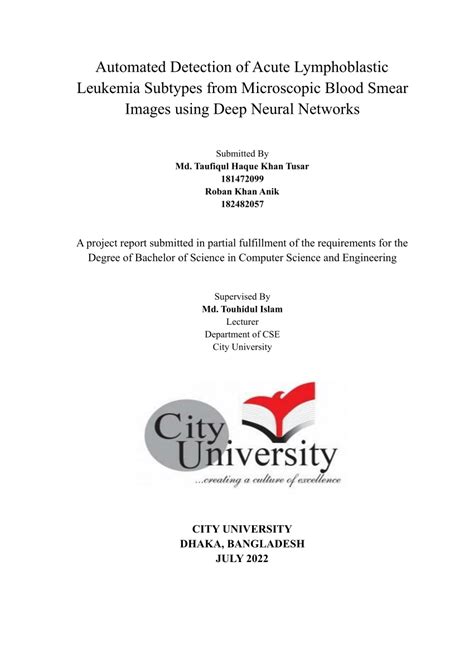 Automated Detection of Acute Lymphoblastic Leukemia Subtypes from Microscopic Blood Smear Images using Deep Neural Networks

Submitted By
Md. Taufiqul Haque Khan Tusar
181472099
Roban Khan Anik
182482057

A project report submitted in partial fulfillment of the requirements for the Degree of Bachelor of Science in Computer Science and Engineering

Supervised By
Md. Touhidul Islam
Lecturer
Department of CSE
City University

City
University
...creating a culture of excellence

CITY UNIVERSITY
DHAKA, BANGLADESH
JULY 2022